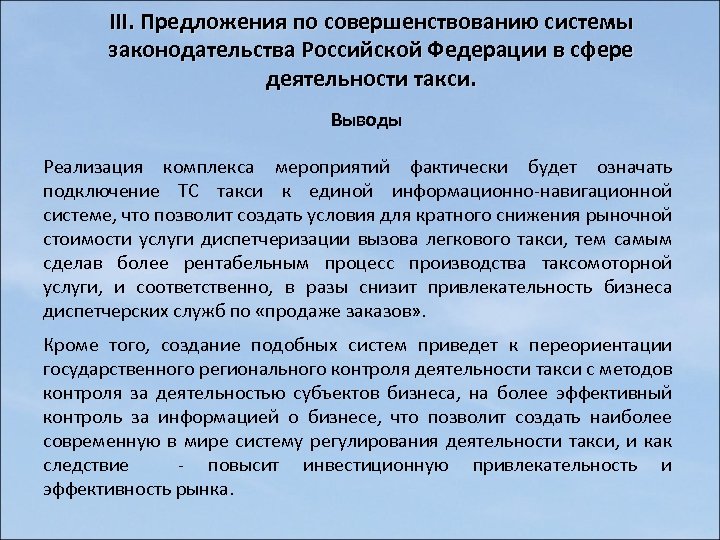 III. Предложения по совершенствованию системы законодательства Российской Федерации в сфере деятельности такси.

Выводы

Реализация комплекса мероприятий фактически будет означать подключение ТС такси к единой информационно-навигационной системе, что позволит создать условия для кратного снижения рыночной стоимости услуги диспетчеризации вызова легкового такси, тем самым сделав более рентабельным процесс производства таксомоторной услуги, и соответственно, в разы снизит привлекательность бизнеса диспетчерских служб по «продаже заказов».

Кроме того, создание подобных систем приведет к переориентации государственного регионального контроля деятельности такси с методов контроля за деятельностью субъектов бизнеса, на более эффективный контроль за информацией о бизнесе, что позволит создать наиболее современную в мире систему регулирования деятельности такси, и как следствие - повысит инвестиционную привлекательность и эффективность рынка.